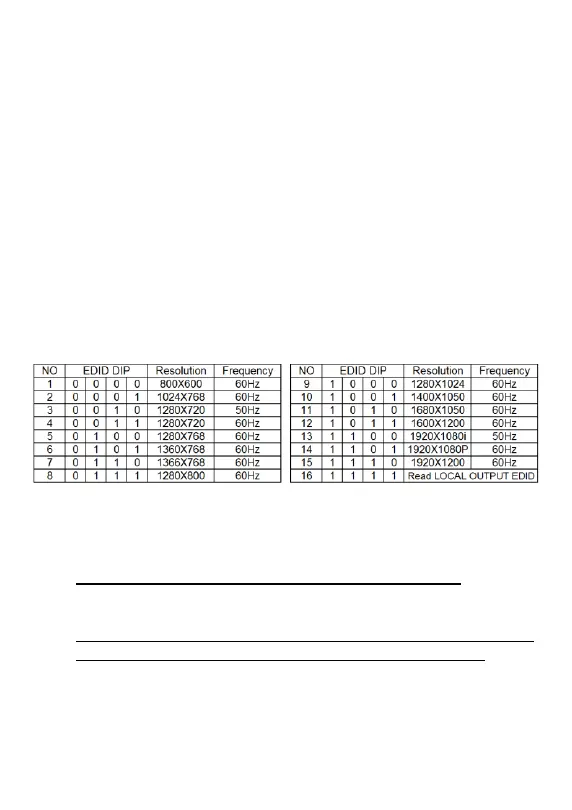 | NO | EDID DIP | | | | Resolution | Frequency |
|---|---|---|---|---|---|---|
| 1 | 0 | 0 | 0 | 0 | 800X600 | 60Hz |
| 2 | 0 | 0 | 0 | 1 | 1024X768 | 60Hz |
| 3 | 0 | 0 | 1 | 0 | 1280X720 | 50Hz |
| 4 | 0 | 0 | 1 | 1 | 1280X720 | 60Hz |
| 5 | 0 | 1 | 0 | 0 | 1280X768 | 60Hz |
| 6 | 0 | 1 | 0 | 1 | 1360X768 | 60Hz |
| 7 | 0 | 1 | 1 | 0 | 1366X768 | 60Hz |
| 8 | 0 | 1 | 1 | 1 | 1280X800 | 60Hz |

| NO | EDID DIP | | | | Resolution | Frequency |
|---|---|---|---|---|---|---|
| 9 | 1 | 0 | 0 | 0 | 1280X1024 | 60Hz |
| 10 | 1 | 0 | 0 | 1 | 1400X1050 | 60Hz |
| 11 | 1 | 0 | 1 | 0 | 1680X1050 | 60Hz |
| 12 | 1 | 0 | 1 | 1 | 1600X1200 | 60Hz |
| 13 | 1 | 1 | 0 | 0 | 1920X1080i | 50Hz |
| 14 | 1 | 1 | 0 | 1 | 1920X1080P | 60Hz |
| 15 | 1 | 1 | 1 | 0 | 1920X1200 | 60Hz |
| 16 | 1 | 1 | 1 | 1 | Read LOCAL OUTPUT EDID | |